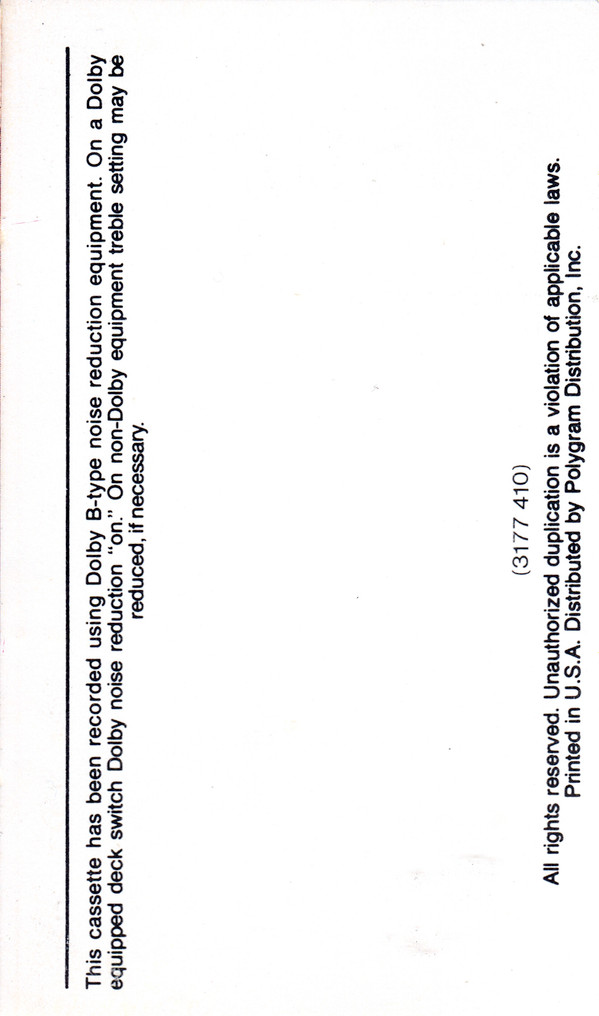 This cassette has been recorded using Dolby B-type noise reduction equipment. On a Dolby equipped deck switch Dolby noise reduction "on." On non-Dolby equipment treble setting may be reduced, if necessary.

(3177 410)

All rights reserved. Unauthorized duplication is a violation of applicable laws.
Printed in U.S.A. Distributed by Polygram Distribution, Inc.